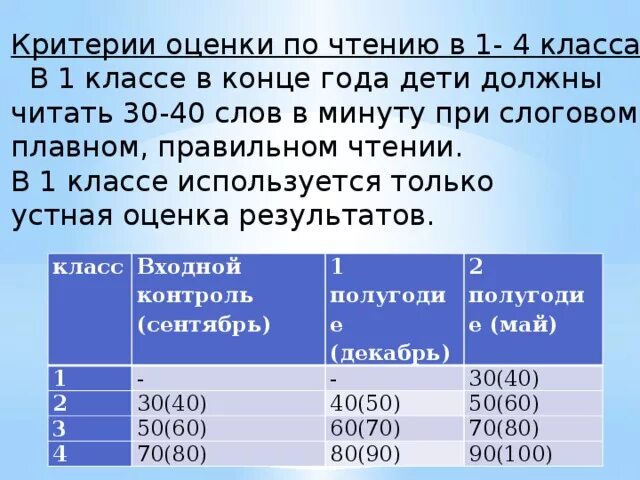 Критерии оценки по чтению в 1- 4 класса
В 1 классе в конце года дети должны читать 30-40 слов в минуту при слоговом плавном, правильном чтении.
В 1 классе используется только устная оценка результатов.

| класс | Входной контроль (сентябрь) | 1 полугодие (декабрь) | 2 полугодие (май) |
|---|---|---|---|
| 1 | - | - | 30(40) |
| 2 | 30(40) | 40(50) | 50(60) |
| 3 | 50(60) | 60(70) | 70(80) |
| 4 | 70(80) | 80(90) | 90(100) |